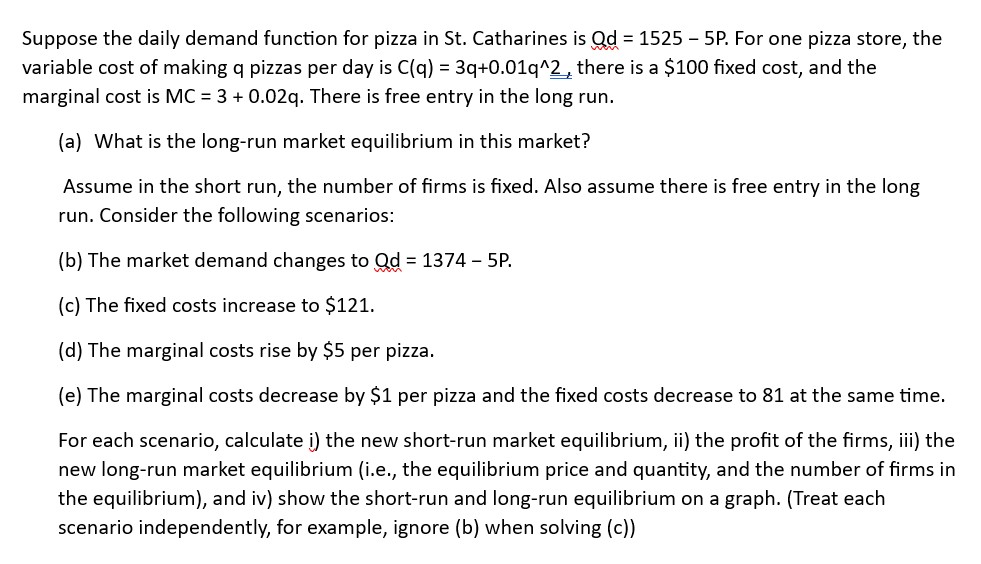 Suppose the daily demand function for pizza in St. Catharines is Qd = 1525 – 5P. For one pizza store, the variable cost of making q pizzas per day is C(q) = 3q+0.01q^2 , there is a \$100 fixed cost, and the marginal cost is MC = 3 + 0.02q. There is free entry in the long run.

(a) What is the long-run market equilibrium in this market?

Assume in the short run, the number of firms is fixed. Also assume there is free entry in the long run. Consider the following scenarios:

(b) The market demand changes to Qd = 1374 – 5P.

(c) The fixed costs increase to \$121.

(d) The marginal costs rise by \$5 per pizza.

(e) The marginal costs decrease by \$1 per pizza and the fixed costs decrease to 81 at the same time.

For each scenario, calculate i) the new short-run market equilibrium, ii) the profit of the firms, iii) the new long-run market equilibrium (i.e., the equilibrium price and quantity, and the number of firms in the equilibrium), and iv) show the short-run and long-run equilibrium on a graph. (Treat each scenario independently, for example, ignore (b) when solving (c))